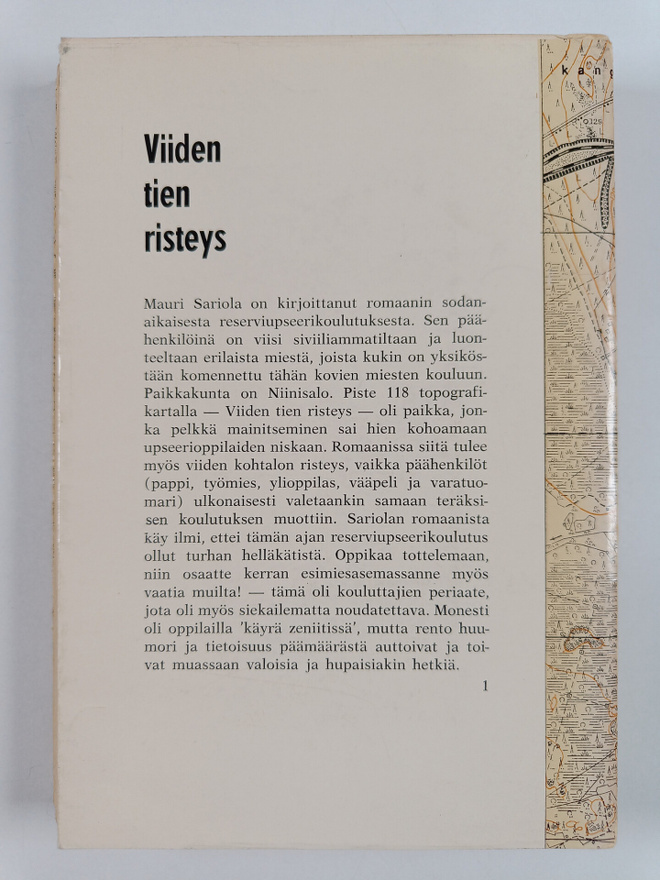 Viiden
tien
risteys

Mauri Sariola on kirjoittanut romaanin sodanaikaisesta reserviupseerikoulutuksesta. Sen päähenkilöinä on viisi siviiliammatiltaan ja luonteeltaan erilaista miestä, joista kukin on yksiköstään komennettu tähän kovien miesten kouluun. Paikkakunta on Niinisalo. Piste 118 topografikartalla — Viiden tien risteys — oli paikka, jonka pelkkä mainitseminen sai hien kohoamaan upseerioppilaiden niskaan. Romaanissa siitä tulee myös viiden kohtalon risteys, vaikka päähenkilöt (pappi, työmies, ylioppilas, vääpeli ja varatuomari) ulkonaisesti valetaankin samaan teräksisen koulutuksen muottiin. Sariolan romaanista käy ilmi, ettei tämän ajan reserviupseerikoulutus ollut turhan helläkätistä. Oppikaa tottelemaan, niin osaatte kerran esimiesasemassanne myös vaatia muilta! — tämä oli kouluttajien periaate, jota oli myös siekailematta noudatettava. Monesti oli oppilailla 'käyrä zeniitissä', mutta rento huumori ja tietoisuus päämäärästä auttoivat ja toivat muassaan valoisia ja hupaisiakin hetkiä.

1